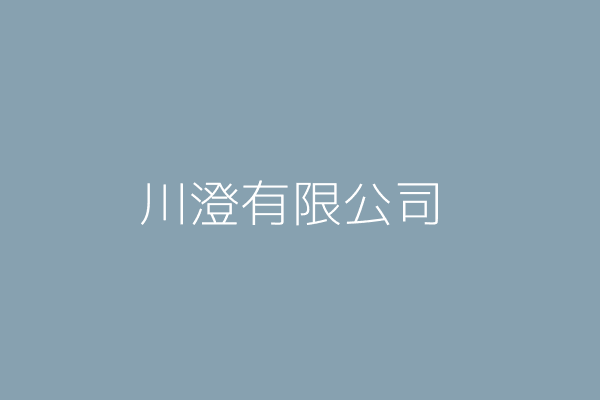 川澄有限公司